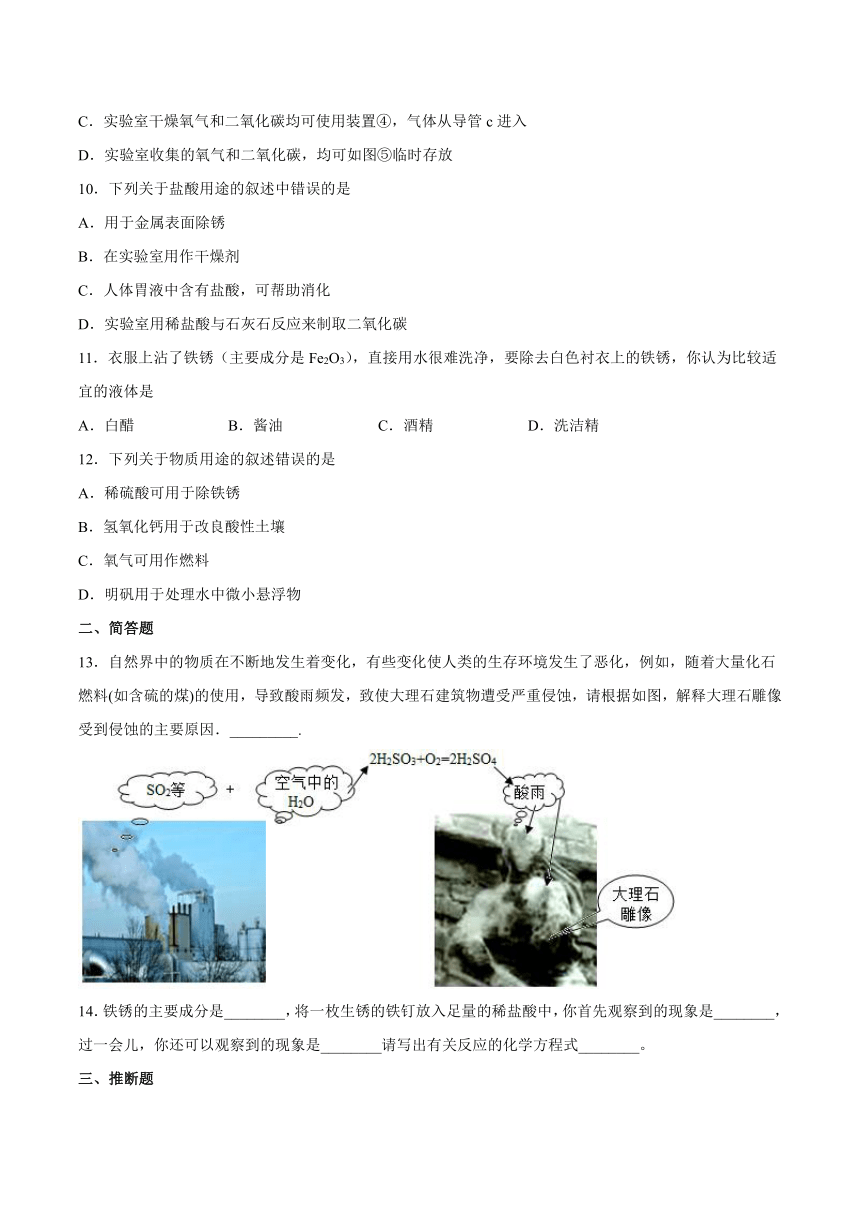 C．实验室干燥氧气和二氧化碳均可使用装置④，气体从导管 c 进入

D．实验室收集的氧气和二氧化碳，均可如图⑤临时存放

10．下列关于盐酸用途的叙述中错误的是

A．用于金属表面除锈

B．在实验室用作干燥剂

C．人体胃液中含有盐酸，可帮助消化

D．实验室用稀盐酸与石灰石反应来制取二氧化碳

11．衣服上沾了铁锈（主要成分是 $Fe_2O_3$），直接用水很难洗净，要除去白色衬衣上的铁锈，你认为比较适宜的液体是

A．白醋　　B．酱油　　C．酒精　　D．洗洁精

12．下列关于物质用途的叙述错误的是

A．稀硫酸可用于除铁锈

B．氢氧化钙用于改良酸性土壤

C．氧气可用作燃料

D．明矾用于处理水中微小悬浮物

二、简答题

13．自然界中的物质在不断地发生着变化，有些变化使人类的生存环境发生了恶化，例如，随着大量化石燃料(如含硫的煤)的使用，导致酸雨频发，致使大理石建筑物遭受严重侵蚀，请根据如图，解释大理石雕像受到侵蚀的主要原因．_________.

$SO_2$等　+　空气中的 $H_2O$　$2H_2SO_3+O_2=2H_2SO_4$　酸雨　大理石雕像

14. 铁锈的主要成分是________，将一枚生锈的铁钉放入足量的稀盐酸中，你首先观察到的现象是________，过一会儿，你还可以观察到的现象是________请写出有关反应的化学方程式________。

三、推断题